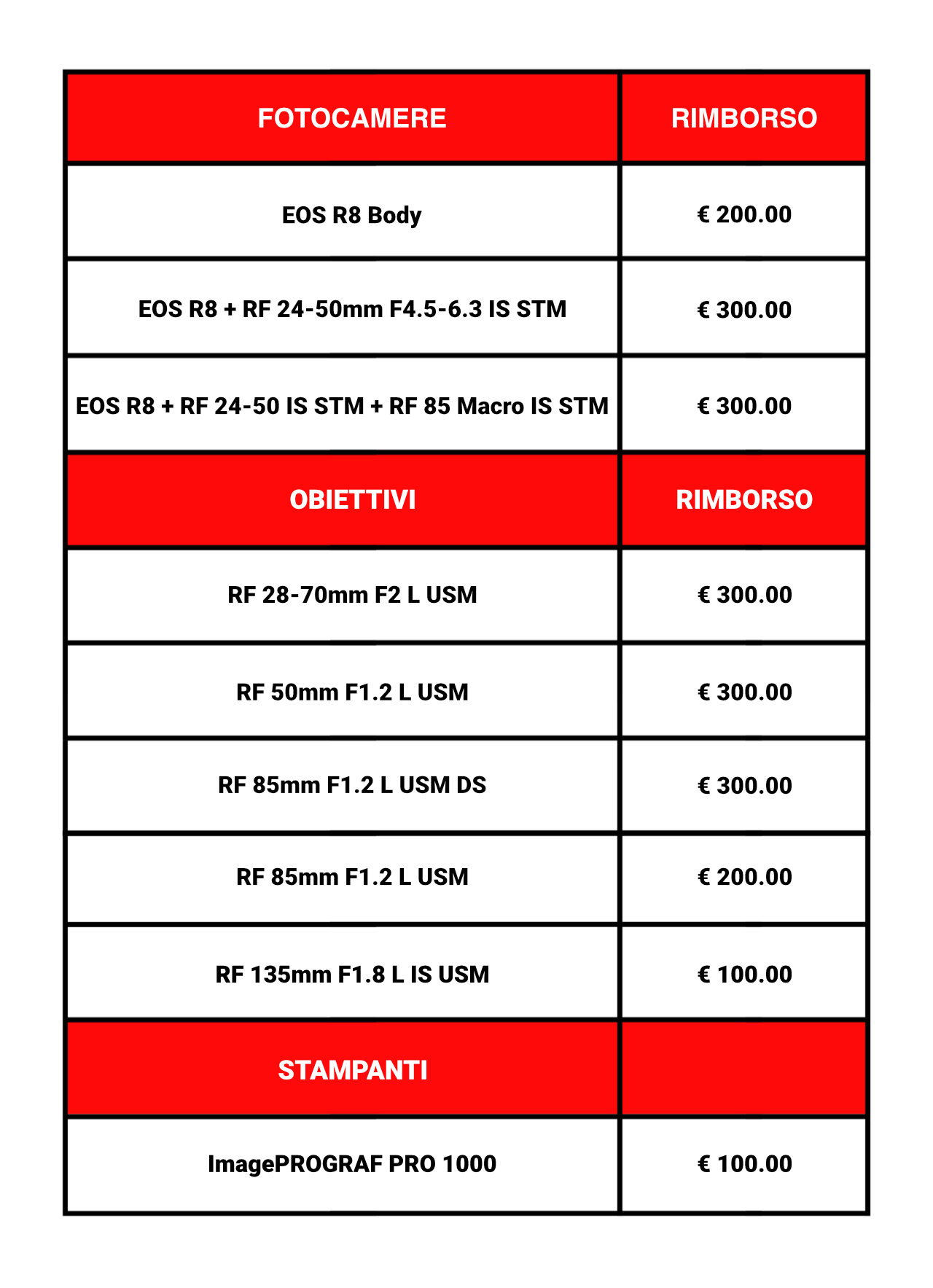 | FOTOCAMERE | RIMBORSO |
|---|---|
| EOS R8 Body | € 200.00 |
| EOS R8 + RF 24-50mm F4.5-6.3 IS STM | € 300.00 |
| EOS R8 + RF 24-50 IS STM + RF 85 Macro IS STM | € 300.00 |
| OBIETTIVI | RIMBORSO |
| RF 28-70mm F2 L USM | € 300.00 |
| RF 50mm F1.2 L USM | € 300.00 |
| RF 85mm F1.2 L USM DS | € 300.00 |
| RF 85mm F1.2 L USM | € 200.00 |
| RF 135mm F1.8 L IS USM | € 100.00 |
| STAMPANTI | |
| ImagePROGRAF PRO 1000 | € 100.00 |